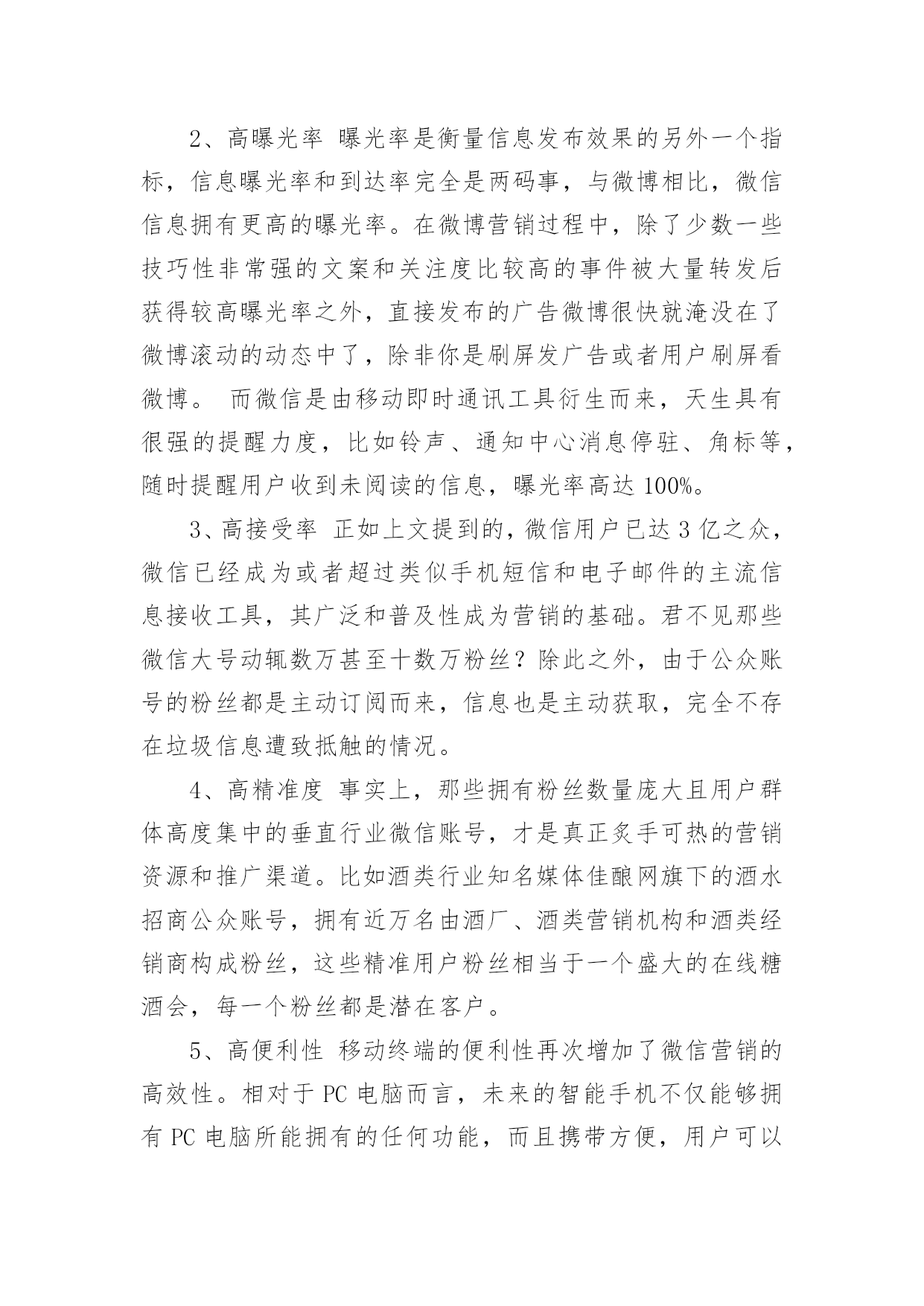 2、高曝光率 曝光率是衡量信息发布效果的另外一个指标，信息曝光率和到达率完全是两码事，与微博相比，微信信息拥有更高的曝光率。在微博营销过程中，除了少数一些技巧性非常强的文案和关注度比较高的事件被大量转发后获得较高曝光率之外，直接发布的广告微博很快就淹没在了微博滚动的动态中了，除非你是刷屏发广告或者用户刷屏看微博。 而微信是由移动即时通讯工具衍生而来，天生具有很强的提醒力度，比如铃声、通知中心消息停驻、角标等，随时提醒用户收到未阅读的信息，曝光率高达 100%。

3、高接受率 正如上文提到的，微信用户已达 3 亿之众，微信已经成为或者超过类似手机短信和电子邮件的主流信息接收工具，其广泛和普及性成为营销的基础。君不见那些微信大号动辄数万甚至十数万粉丝？除此之外，由于公众账号的粉丝都是主动订阅而来，信息也是主动获取，完全不存在垃圾信息遭致抵触的情况。

4、高精准度 事实上，那些拥有粉丝数量庞大且用户群体高度集中的垂直行业微信账号，才是真正炙手可热的营销资源和推广渠道。比如酒类行业知名媒体佳酿网旗下的酒水招商公众账号，拥有近万名由酒厂、酒类营销机构和酒类经销商构成粉丝，这些精准用户粉丝相当于一个盛大的在线糖酒会，每一个粉丝都是潜在客户。

5、高便利性 移动终端的便利性再次增加了微信营销的高效性。相对于 PC 电脑而言，未来的智能手机不仅能够拥有 PC 电脑所能拥有的任何功能，而且携带方便，用户可以